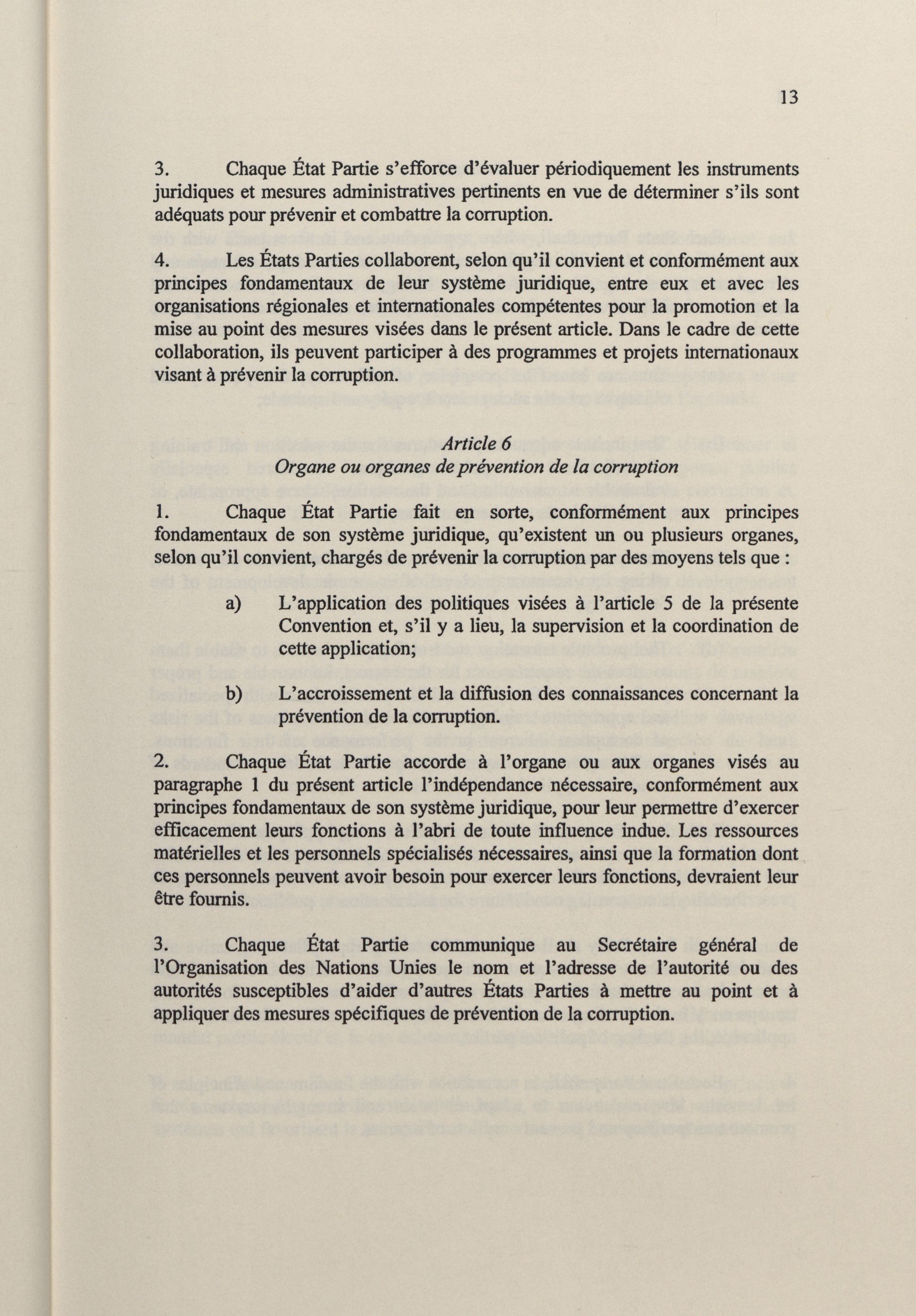 13

3. Chaque État Partie s'efforce d'évaluer périodiquement les instruments juridiques et mesures administratives pertinents en vue de déterminer s'ils sont adéquats pour prévenir et combattre la corruption.

4. Les États Parties collaborent, selon qu'il convient et conformément aux principes fondamentaux de leur système juridique, entre eux et avec les organisations régionales et internationales compétentes pour la promotion et la mise au point des mesures visées dans le présent article. Dans le cadre de cette collaboration, ils peuvent participer à des programmes et projets internationaux visant à prévenir la corruption.

Article 6
Organe ou organes de prévention de la corruption

1. Chaque État Partie fait en sorte, conformément aux principes fondamentaux de son système juridique, qu'existent un ou plusieurs organes, selon qu'il convient, chargés de prévenir la corruption par des moyens tels que :

a) L'application des politiques visées à l'article 5 de la présente Convention et, s'il y a lieu, la supervision et la coordination de cette application;

b) L'accroissement et la diffusion des connaissances concernant la prévention de la corruption.

2. Chaque État Partie accorde à l'organe ou aux organes visés au paragraphe 1 du présent article l'indépendance nécessaire, conformément aux principes fondamentaux de son système juridique, pour leur permettre d'exercer efficacement leurs fonctions à l'abri de toute influence indue. Les ressources matérielles et les personnels spécialisés nécessaires, ainsi que la formation dont ces personnels peuvent avoir besoin pour exercer leurs fonctions, devraient leur être fournis.

3. Chaque État Partie communique au Secrétaire général de l'Organisation des Nations Unies le nom et l'adresse de l'autorité ou des autorités susceptibles d'aider d'autres États Parties à mettre au point et à appliquer des mesures spécifiques de prévention de la corruption.